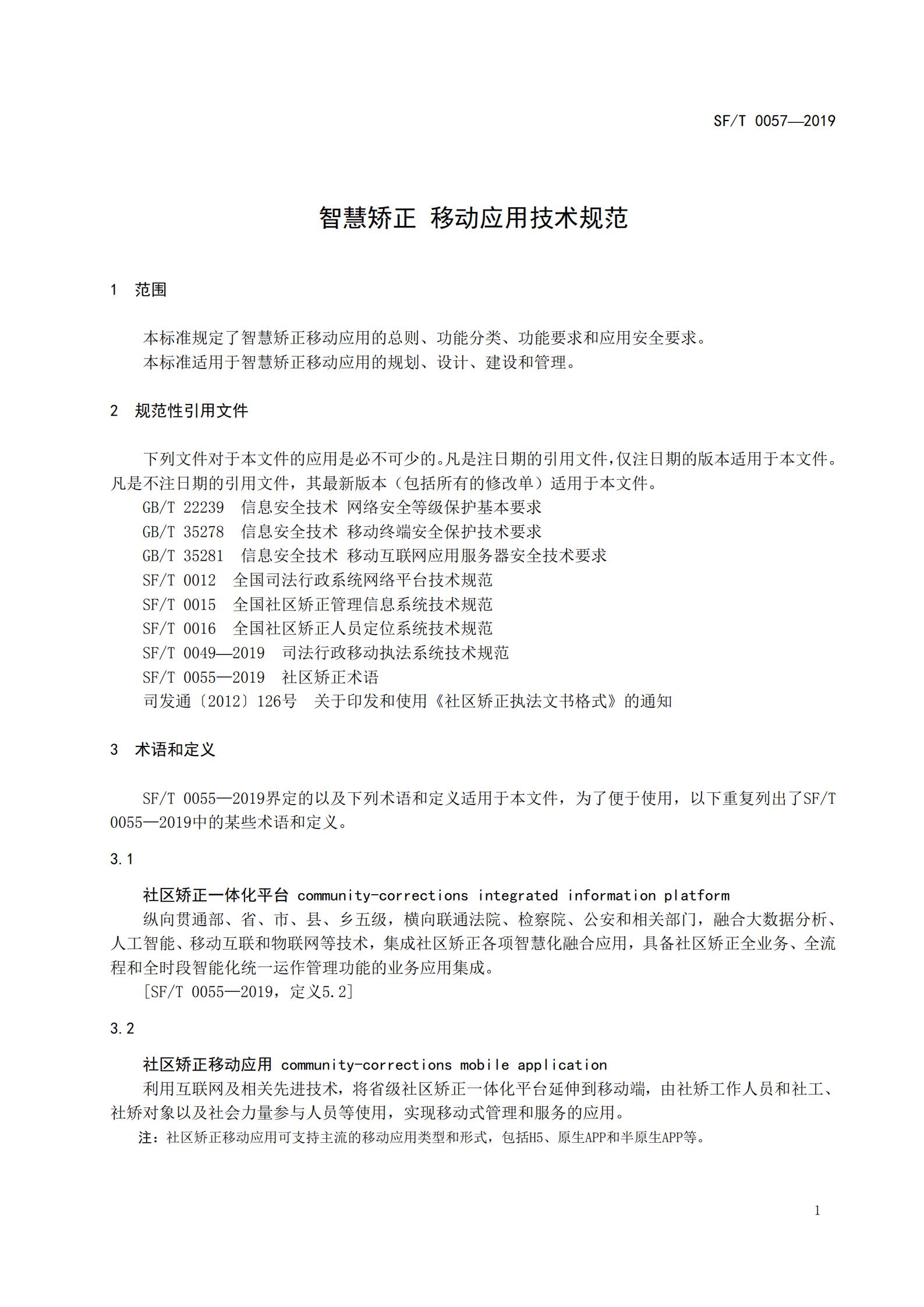 SF/T 0057—2019

智慧矫正 移动应用技术规范

1 范围

本标准规定了智慧矫正移动应用的总则、功能分类、功能要求和应用安全要求。

本标准适用于智慧矫正移动应用的规划、设计、建设和管理。

2 规范性引用文件

下列文件对于本文件的应用是必不可少的。凡是注日期的引用文件，仅注日期的版本适用于本文件。凡是不注日期的引用文件，其最新版本（包括所有的修改单）适用于本文件。

GB/T 22239 信息安全技术 网络安全等级保护基本要求

GB/T 35278 信息安全技术 移动终端安全保护技术要求

GB/T 35281 信息安全技术 移动互联网应用服务器安全技术要求

SF/T 0012 全国司法行政系统网络平台技术规范

SF/T 0015 全国社区矫正管理信息系统技术规范

SF/T 0016 全国社区矫正人员定位系统技术规范

SF/T 0049—2019 司法行政移动执法系统技术规范

SF/T 0055—2019 社区矫正术语

司发通〔2012〕126号 关于印发和使用《社区矫正执法文书格式》的通知

3 术语和定义

SF/T 0055—2019界定的以及下列术语和定义适用于本文件，为了便于使用，以下重复列出了SF/T 0055—2019中的某些术语和定义。

3.1

社区矫正一体化平台 community-corrections integrated information platform

纵向贯通部、省、市、县、乡五级，横向联通法院、检察院、公安和相关部门，融合大数据分析、人工智能、移动互联和物联网等技术，集成社区矫正各项智慧化融合应用，具备社区矫正全业务、全流程和全时段智能化统一运作管理功能的业务应用集成。

[SF/T 0055—2019，定义5.2]

3.2

社区矫正移动应用 community-corrections mobile application

利用互联网及相关先进技术，将省级社区矫正一体化平台延伸到移动端，由社矫工作人员和社工、社矫对象以及社会力量参与人员等使用，实现移动式管理和服务的应用。

注：社区矫正移动应用可支持主流的移动应用类型和形式，包括H5、原生APP和半原生APP等。

1